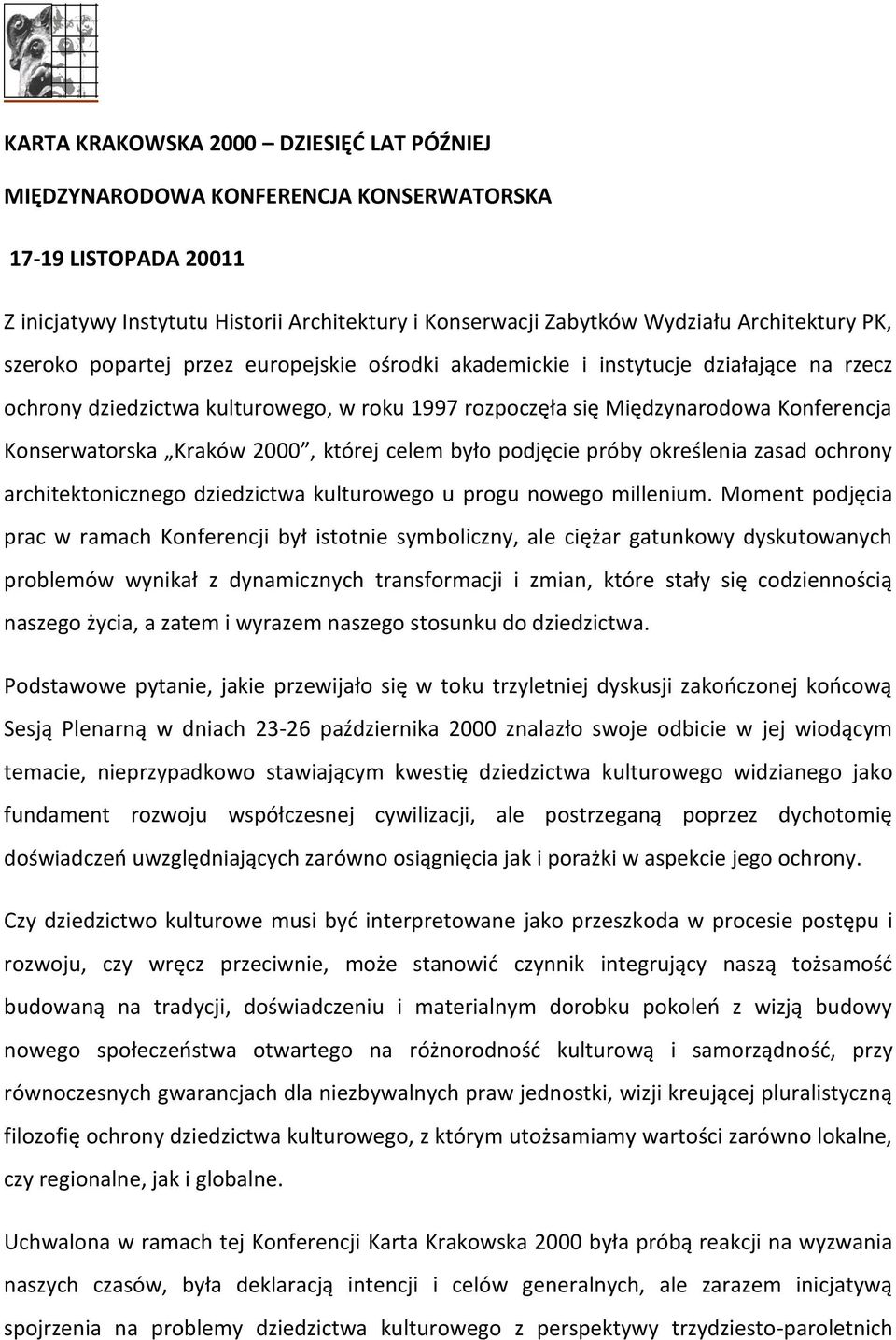 KARTA KRAKOWSKA 2000 – DZIESIĘĆ LAT PÓŹNIEJ

MIĘDZYNARODOWA KONFERENCJA KONSERWATORSKA

17-19 LISTOPADA 20011

Z inicjatywy Instytutu Historii Architektury i Konserwacji Zabytków Wydziału Architektury PK, szeroko popartej przez europejskie ośrodki akademickie i instytucje działające na rzecz ochrony dziedzictwa kulturowego, w roku 1997 rozpoczęła się Międzynarodowa Konferencja Konserwatorska „Kraków 2000”, której celem było podjęcie próby określenia zasad ochrony architektonicznego dziedzictwa kulturowego u progu nowego millenium. Moment podjęcia prac w ramach Konferencji był istotnie symboliczny, ale ciężar gatunkowy dyskutowanych problemów wynikał z dynamicznych transformacji i zmian, które stały się codziennością naszego życia, a zatem i wyrazem naszego stosunku do dziedzictwa.

Podstawowe pytanie, jakie przewijało się w toku trzyletniej dyskusji zakończonej końcową Sesją Plenarną w dniach 23-26 października 2000 znalazło swoje odbicie w jej wiodącym temacie, nieprzypadkowo stawiającym kwestię dziedzictwa kulturowego widzianego jako fundament rozwoju współczesnej cywilizacji, ale postrzeganą poprzez dychotomię doświadczeń uwzględniających zarówno osiągnięcia jak i porażki w aspekcie jego ochrony.

Czy dziedzictwo kulturowe musi być interpretowane jako przeszkoda w procesie postępu i rozwoju, czy wręcz przeciwnie, może stanowić czynnik integrujący naszą tożsamość budowaną na tradycji, doświadczeniu i materialnym dorobku pokoleń z wizją budowy nowego społeczeństwa otwartego na różnorodność kulturową i samorządność, przy równoczesnych gwarancjach dla niezbywalnych praw jednostki, wizji kreującej pluralistyczną filozofię ochrony dziedzictwa kulturowego, z którym utożsamiamy wartości zarówno lokalne, czy regionalne, jak i globalne.

Uchwalona w ramach tej Konferencji Karta Krakowska 2000 była próbą reakcji na wyzwania naszych czasów, była deklaracją intencji i celów generalnych, ale zarazem inicjatywą spojrzenia na problemy dziedzictwa kulturowego z perspektywy trzydziesto-paroletnich